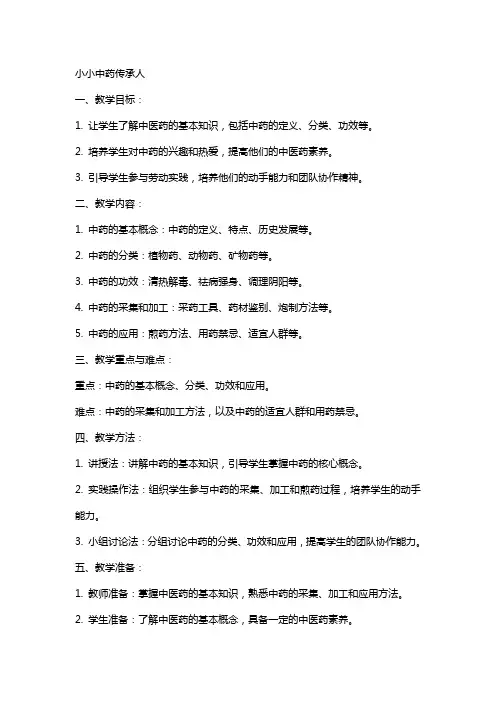 小小中药传承人

一、教学目标：

1. 让学生了解中医药的基本知识，包括中药的定义、分类、功效等。

2. 培养学生对中药的兴趣和热爱，提高他们的中医药素养。

3. 引导学生参与劳动实践，培养他们的动手能力和团队协作精神。

二、教学内容：

1. 中药的基本概念：中药的定义、特点、历史发展等。

2. 中药的分类：植物药、动物药、矿物药等。

3. 中药的功效：清热解毒、祛病强身、调理阴阳等。

4. 中药的采集和加工：采药工具、药材鉴别、炮制方法等。

5. 中药的应用：煎药方法、用药禁忌、适宜人群等。

三、教学重点与难点：

重点：中药的基本概念、分类、功效和应用。

难点：中药的采集和加工方法，以及中药的适宜人群和用药禁忌。

四、教学方法：

1. 讲授法：讲解中药的基本知识，引导学生掌握中药的核心概念。

2. 实践操作法：组织学生参与中药的采集、加工和煎药过程，培养学生的动手能力。

3. 小组讨论法：分组讨论中药的分类、功效和应用，提高学生的团队协作能力。

五、教学准备：

1. 教师准备：掌握中医药的基本知识，熟悉中药的采集、加工和应用方法。

2. 学生准备：了解中医药的基本概念，具备一定的中医药素养。